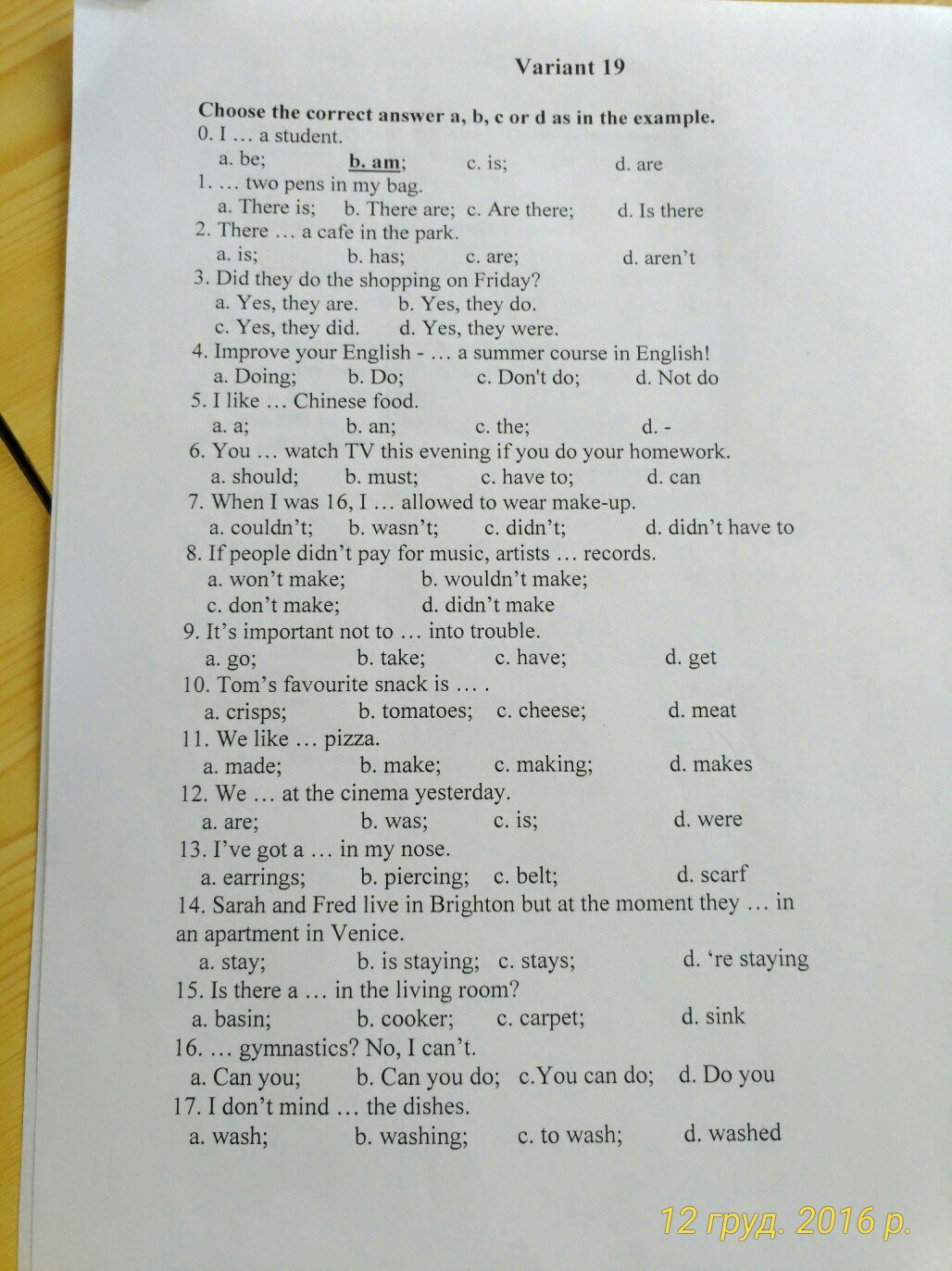 Variant 19

Choose the correct answer a, b, c or d as in the example.

0. I … a student.
a. be; b. am; c. is; d. are

1. … two pens in my bag.
a. There is; b. There are; c. Are there; d. Is there

2. There … a cafe in the park.
a. is; b. has; c. are; d. aren't

3. Did they do the shopping on Friday?
a. Yes, they are. b. Yes, they do.
c. Yes, they did. d. Yes, they were.

4. Improve your English - … a summer course in English!
a. Doing; b. Do; c. Don't do; d. Not do

5. I like … Chinese food.
a. a; b. an; c. the; d. -

6. You … watch TV this evening if you do your homework.
a. should; b. must; c. have to; d. can

7. When I was 16, I … allowed to wear make-up.
a. couldn't; b. wasn't; c. didn't; d. didn't have to

8. If people didn't pay for music, artists … records.
a. won't make; b. wouldn't make;
c. don't make; d. didn't make

9. It's important not to … into trouble.
a. go; b. take; c. have; d. get

10. Tom's favourite snack is … .
a. crisps; b. tomatoes; c. cheese; d. meat

11. We like … pizza.
a. made; b. make; c. making; d. makes

12. We … at the cinema yesterday.
a. are; b. was; c. is; d. were

13. I've got a … in my nose.
a. earrings; b. piercing; c. belt; d. scarf

14. Sarah and Fred live in Brighton but at the moment they … in an apartment in Venice.
a. stay; b. is staying; c. stays; d. 're staying

15. Is there a … in the living room?
a. basin; b. cooker; c. carpet; d. sink

16. … gymnastics? No, I can't.
a. Can you; b. Can you do; c.You can do; d. Do you

17. I don't mind … the dishes.
a. wash; b. washing; c. to wash; d. washed

12 груд. 2016 р.